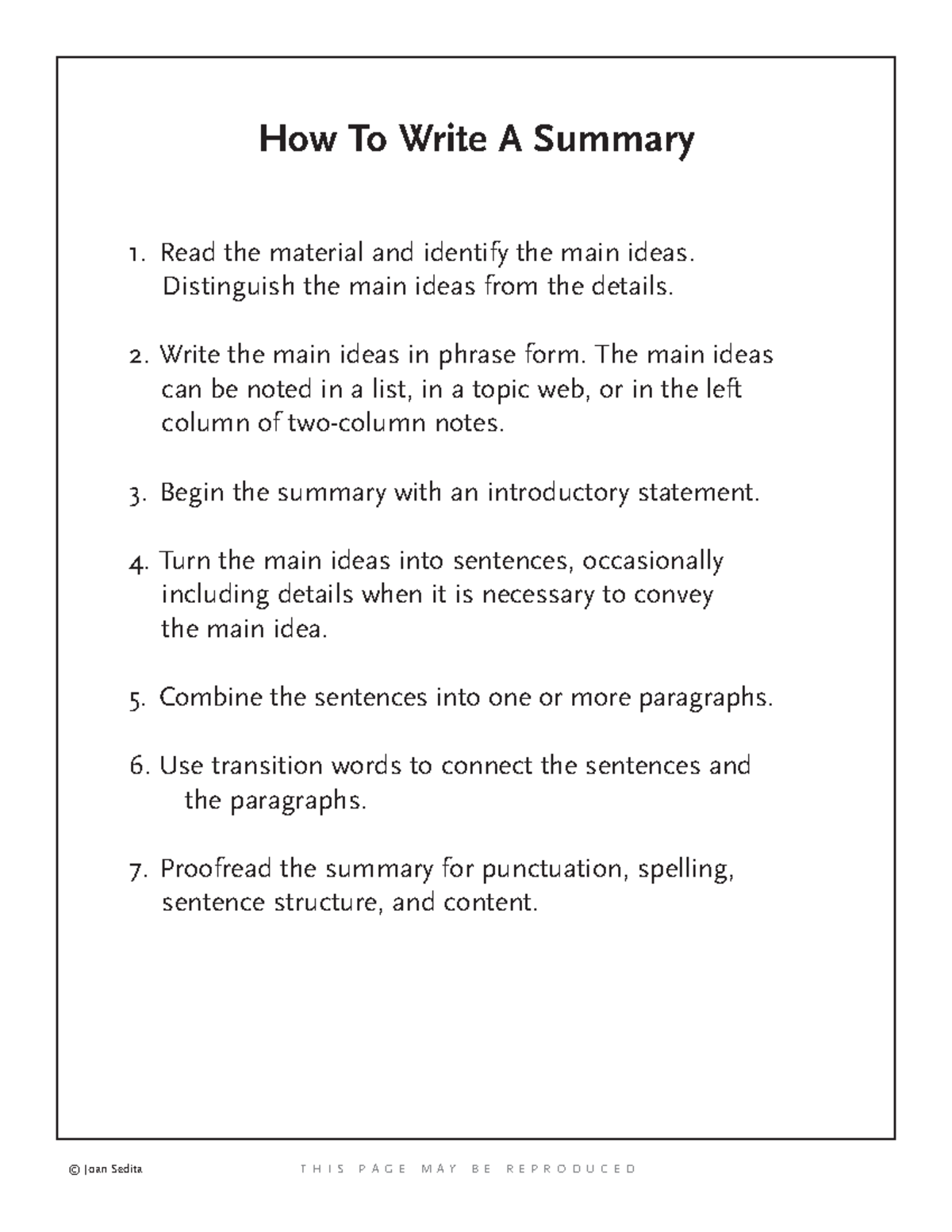 How To Write A Summary

1. Read the material and identify the main ideas. Distinguish the main ideas from the details.

2. Write the main ideas in phrase form. The main ideas can be noted in a list, in a topic web, or in the left column of two-column notes.

3. Begin the summary with an introductory statement.

4. Turn the main ideas into sentences, occasionally including details when it is necessary to convey the main idea.

5. Combine the sentences into one or more paragraphs.

6. Use transition words to connect the sentences and the paragraphs.

7. Proofread the summary for punctuation, spelling, sentence structure, and content.

© Joan Sedita

THIS PAGE MAY BE REPRODUCED